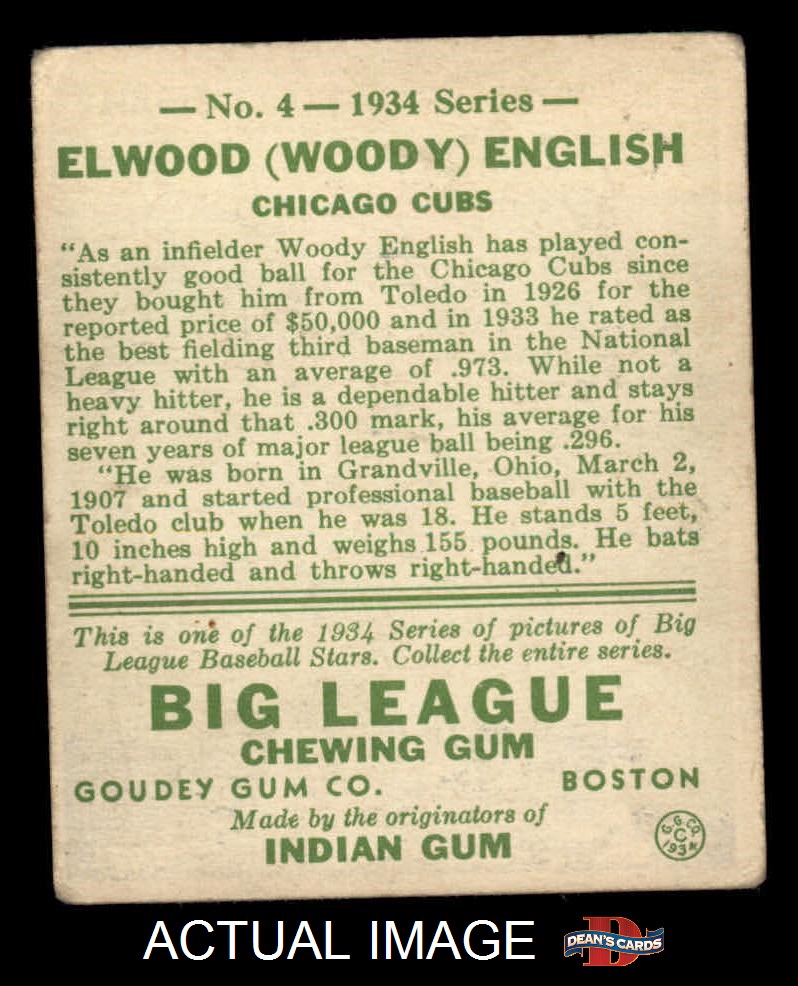 — No. 4 — 1934 Series —

ELWOOD (WOODY) ENGLISH

CHICAGO CUBS

"As an infielder Woody English has played consistently good ball for the Chicago Cubs since they bought him from Toledo in 1926 for the reported price of $50,000 and in 1933 he rated as the best fielding third baseman in the National League with an average of .973. While not a heavy hitter, he is a dependable hitter and stays right around that .300 mark, his average for his seven years of major league ball being .296.

"He was born in Grandville, Ohio, March 2, 1907 and started professional baseball with the Toledo club when he was 18. He stands 5 feet, 10 inches high and weighs 155 pounds. He bats right-handed and throws right-handed."

This is one of the 1934 Series of pictures of Big League Baseball Stars. Collect the entire series.

BIG LEAGUE

CHEWING GUM

GOUDEY GUM CO. BOSTON

Made by the originators of

INDIAN GUM

G.G. CO. C 1934

ACTUAL IMAGE

DEAN'S CARDS